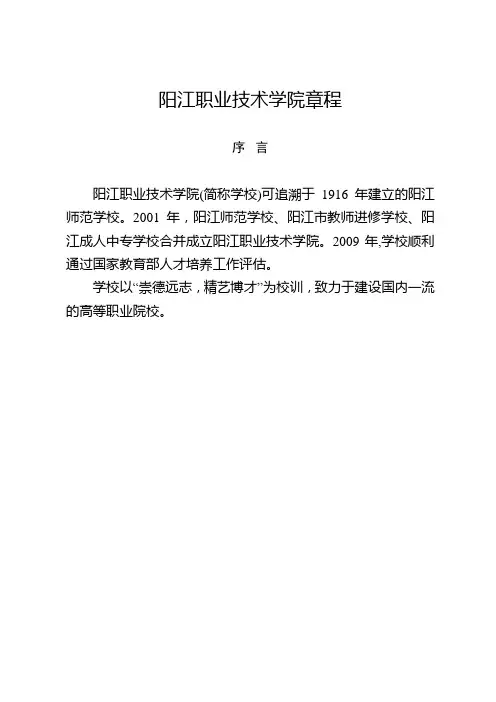 阳江职业技术学院章程

序 言

阳江职业技术学院(简称学校)可追溯于 1916 年建立的阳江师范学校。2001 年，阳江师范学校、阳江市教师进修学校、阳江成人中专学校合并成立阳江职业技术学院。2009 年,学校顺利通过国家教育部人才培养工作评估。

学校以“崇德远志，精艺博才”为校训，致力于建设国内一流的高等职业院校。